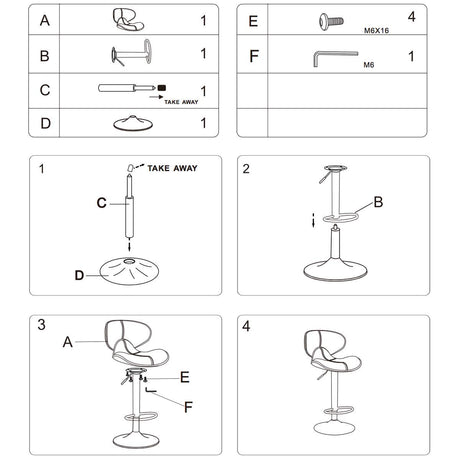 | A | | 1 |
|---|---|---|
| B | | 1 |
| C | TAKE AWAY | 1 |
| D | | 1 |

| E | M6X16 | 4 |
|---|---|---|
| F | M6 | 1 |
| | | |
| | | |

1

TAKE AWAY

C

D

2

B

3

A

E

F

4